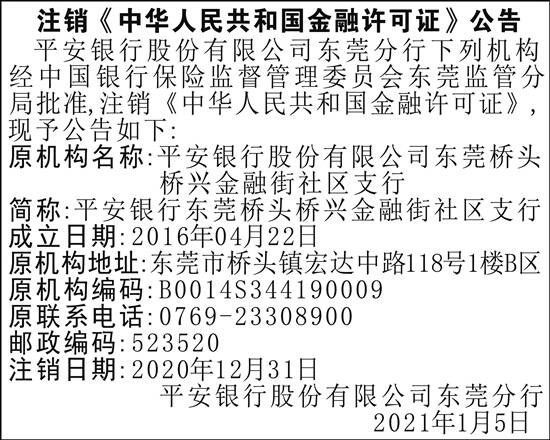 注销《中华人民共和国金融许可证》公告

平安银行股份有限公司东莞分行下列机构经中国银行保险监督管理委员会东莞监管分局批准,注销《中华人民共和国金融许可证》,现予公告如下:

原机构名称:平安银行股份有限公司东莞桥头桥兴金融街社区支行
简称:平安银行东莞桥头桥兴金融街社区支行
成立日期:2016年04月22日
原机构地址:东莞市桥头镇宏达中路118号1楼B区
原机构编码:B0014S344190009
原联系电话:0769-23308900
邮政编码:523520
注销日期:2020年12月31日

平安银行股份有限公司东莞分行
2021年1月5日